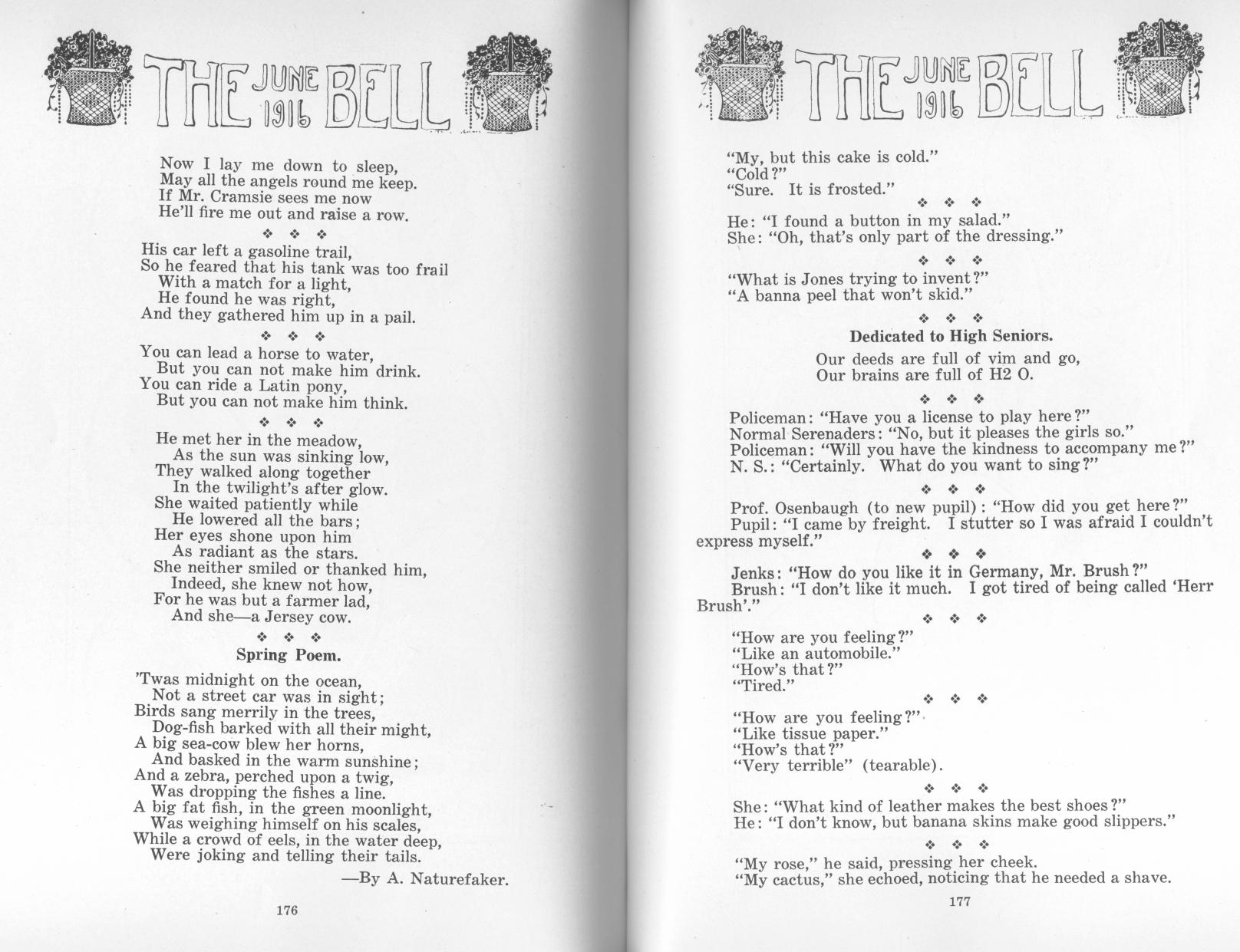 THE JUNE 1916 BELL

Now I lay me down to sleep,
May all the angels round me keep.
If Mr. Cramsie sees me now
He'll fire me out and raise a row.

❖ ❖ ❖

His car left a gasoline trail,
So he feared that his tank was too frail
With a match for a light,
He found he was right,
And they gathered him up in a pail.

❖ ❖ ❖

You can lead a horse to water,
But you can not make him drink.
You can ride a Latin pony,
But you can not make him think.

❖ ❖ ❖

He met her in the meadow,
As the sun was sinking low,
They walked along together
In the twilight's after glow.
She waited patiently while
He lowered all the bars;
Her eyes shone upon him
As radiant as the stars.
She neither smiled or thanked him,
Indeed, she knew not how,
For he was but a farmer lad,
And she—a Jersey cow.

❖ ❖ ❖

Spring Poem.

'Twas midnight on the ocean,
Not a street car was in sight;
Birds sang merrily in the trees,
Dog-fish barked with all their might,
A big sea-cow blew her horns,
And basked in the warm sunshine;
And a zebra, perched upon a twig,
Was dropping the fishes a line.
A big fat fish, in the green moonlight,
Was weighing himself on his scales,
While a crowd of eels, in the water deep,
Were joking and telling their tails.

—By A. Naturefaker.

176

THE JUNE 1916 BELL

"My, but this cake is cold."
"Cold?"
"Sure. It is frosted."

❖ ❖ ❖

He: "I found a button in my salad."
She: "Oh, that's only part of the dressing."

❖ ❖ ❖

"What is Jones trying to invent?"
"A banna peel that won't skid."

❖ ❖ ❖

Dedicated to High Seniors.

Our deeds are full of vim and go,
Our brains are full of H2 O.

❖ ❖ ❖

Policeman: "Have you a license to play here?"
Normal Serenaders: "No, but it pleases the girls so."
Policeman: "Will you have the kindness to accompany me?"
N. S.: "Certainly. What do you want to sing?"

❖ ❖ ❖

Prof. Osenbaugh (to new pupil): "How did you get here?"
Pupil: "I came by freight. I stutter so I was afraid I couldn't express myself."

❖ ❖ ❖

Jenks: "How do you like it in Germany, Mr. Brush?"
Brush: "I don't like it much. I got tired of being called 'Herr Brush'."

❖ ❖ ❖

"How are you feeling?"
"Like an automobile."
"How's that?"
"Tired."

❖ ❖ ❖

"How are you feeling?"
"Like tissue paper."
"How's that?"
"Very terrible" (tearable).

❖ ❖ ❖

She: "What kind of leather makes the best shoes?"
He: "I don't know, but banana skins make good slippers."

❖ ❖ ❖

"My rose," he said, pressing her cheek.
"My cactus," she echoed, noticing that he needed a shave.

177